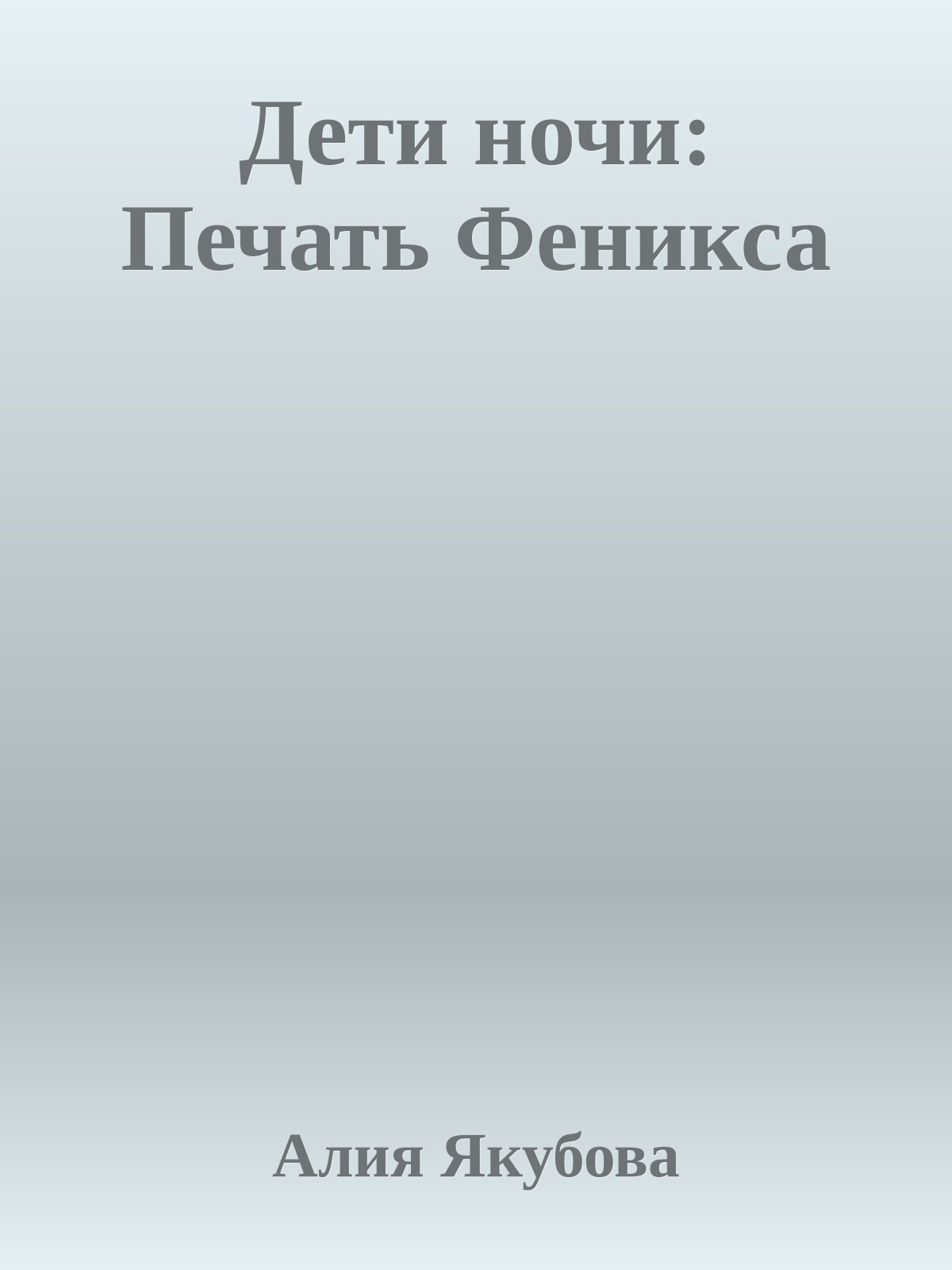 Дети ночи: Печать Феникса

Алия Якубова